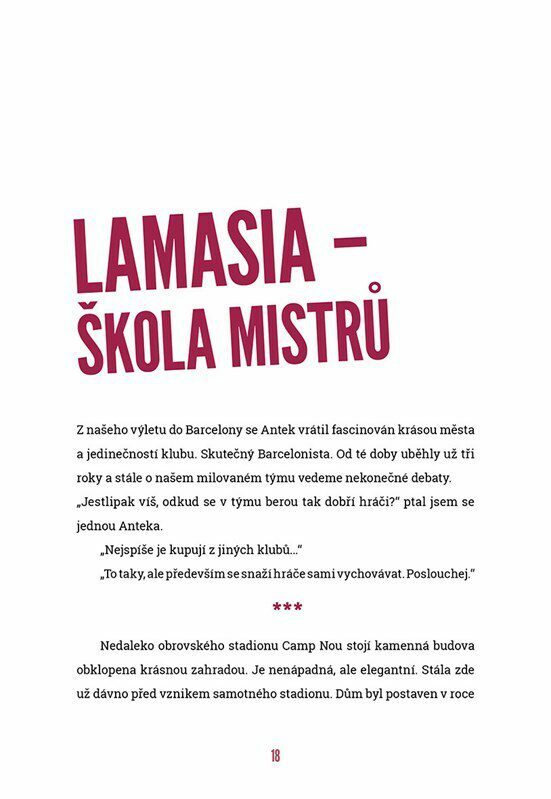 LAMASIA – ŠKOLA MISTRŮ

Z našeho výletu do Barcelony se Antek vrátil fascinován krásou města a jedinečností klubu. Skutečný Barcelonista. Od té doby uběhly už tři roky a stále o našem milovaném týmu vedeme nekonečné debaty. „Jestlipak víš, odkud se v týmu berou tak dobří hráči?" ptal jsem se jednou Anteka.

„Nejspíše je kupují z jiných klubů..."

„To taky, ale především se snaží hráče sami vychovávat. Poslouchej."

***

Nedaleko obrovského stadionu Camp Nou stojí kamenná budova obklopena krásnou zahradou. Je nenápadná, ale elegantní. Stála zde už dávno před vznikem samotného stadionu. Dům byl postaven v roce

18